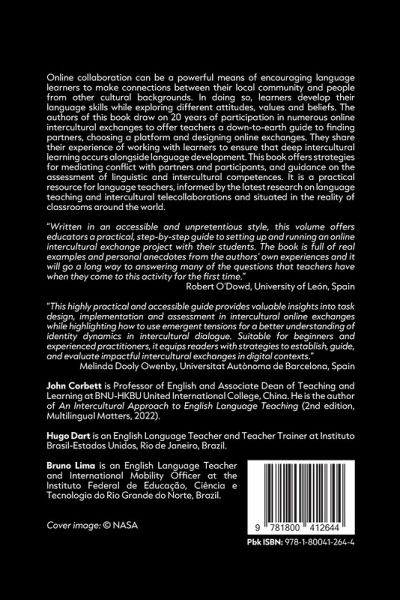 Online collaboration can be a powerful means of encouraging language learners to make connections between their local community and people from other cultural backgrounds. In doing so, learners develop their language skills while exploring different attitudes, values and beliefs. The authors of this book draw on 20 years of participation in numerous online intercultural exchanges to offer teachers a down-to-earth guide to finding partners, choosing a platform and designing online exchanges. They share their experience of working with learners to ensure that deep intercultural learning occurs alongside language development. This book offers strategies for mediating conflict with partners and participants, and guidance on the assessment of linguistic and intercultural competences. It is a practical resource for language teachers, informed by the latest research on language teaching and intercultural telecollaborations and situated in the reality of classrooms around the world.

"Written in an accessible and unpretentious style, this volume offers educators a practical, step-by-step guide to setting up and running an online intercultural exchange project with their students. The book is full of real examples and personal anecdotes from the authors' own experiences and it will go a long way to answering many of the questions that teachers have when they come to this activity for the first time."
Robert O'Dowd, University of León, Spain

"This highly practical and accessible guide provides valuable insights into task design, implementation and assessment in intercultural online exchanges while highlighting how to use emergent tensions for a better understanding of identity dynamics in intercultural dialogue. Suitable for beginners and experienced practitioners, it equips readers with strategies to establish, guide, and evaluate impactful intercultural exchanges in digital contexts."
Melinda Dooly Owenby, Universitat Autònoma de Barcelona, Spain

John Corbett is Professor of English and Associate Dean of Teaching and Learning at BNU-HKBU United International College, China. He is the author of An Intercultural Approach to English Language Teaching (2nd edition, Multilingual Matters, 2022).

Hugo Dart is an English Language Teacher and Teacher Trainer at Instituto Brasil-Estados Unidos, Rio de Janeiro, Brazil.

Bruno Lima is an English Language Teacher and International Mobility Officer at the Instituto Federal de Educação, Ciência e Tecnologia do Rio Grande do Norte, Brazil.

Cover image: © NASA

9 781800 412644

Pbk ISBN: 978-1-80041-264-4